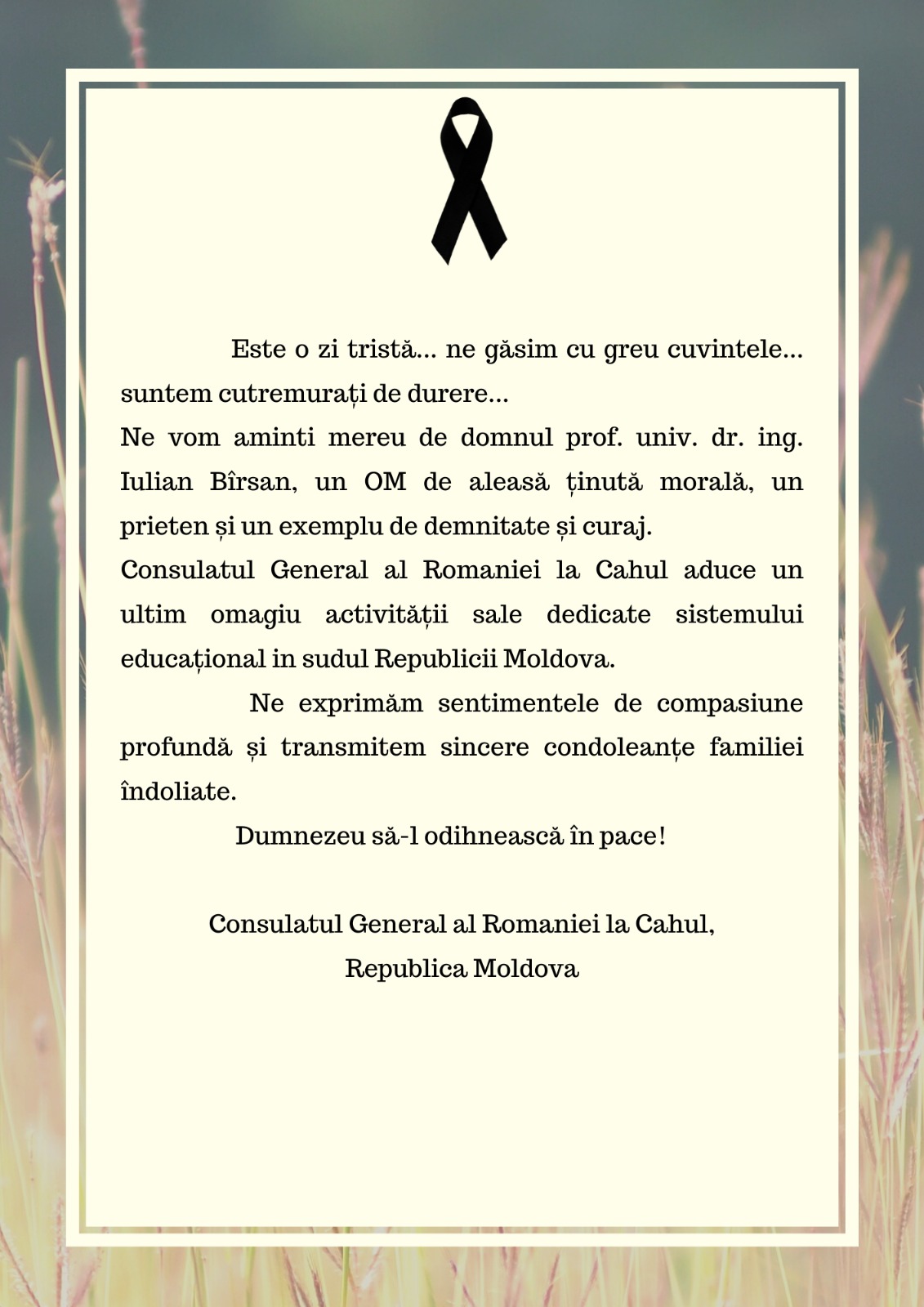 Este o zi tristă... ne găsim cu greu cuvintele... suntem cutremurați de durere...
Ne vom aminti mereu de domnul prof. univ. dr. ing. Iulian Bîrsan, un OM de aleasă ținută morală, un prieten și un exemplu de demnitate și curaj.
Consulatul General al Romaniei la Cahul aduce un ultim omagiu activității sale dedicate sistemului educațional in sudul Republicii Moldova.

Ne exprimăm sentimentele de compasiune profundă și transmitem sincere condoleanțe familiei îndoliate.

Dumnezeu să-l odihnească în pace!

Consulatul General al Romaniei la Cahul,
Republica Moldova